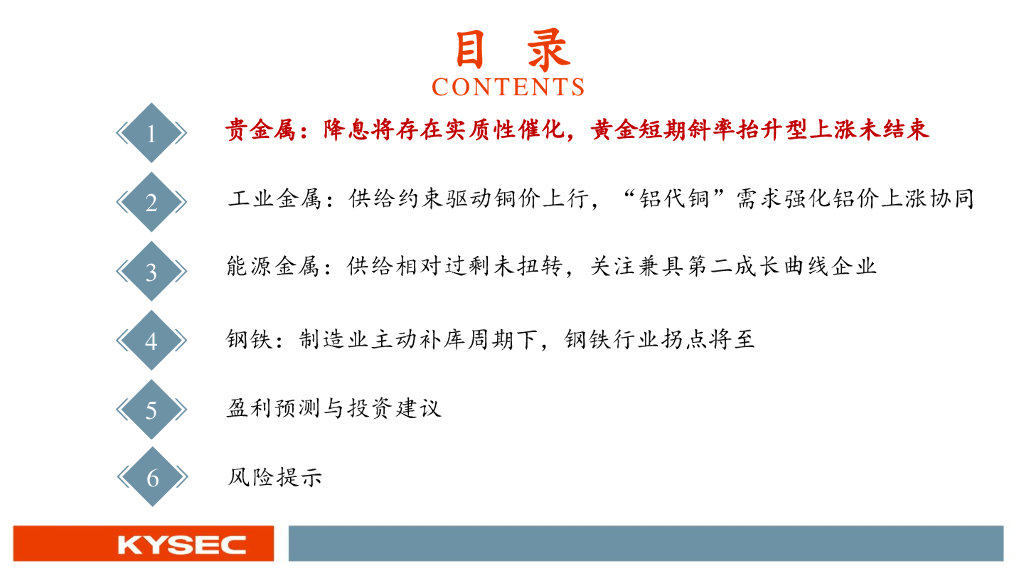 目 录
CONTENTS

1 贵金属：降息将存在实质性催化，黄金短期斜率抬升型上涨未结束

2 工业金属：供给约束驱动铜价上行，“铝代铜”需求强化铝价上涨协同

3 能源金属：供给相对过剩未扭转，关注兼具第二成长曲线企业

4 钢铁：制造业主动补库周期下，钢铁行业拐点将至

5 盈利预测与投资建议

6 风险提示

KYSEC